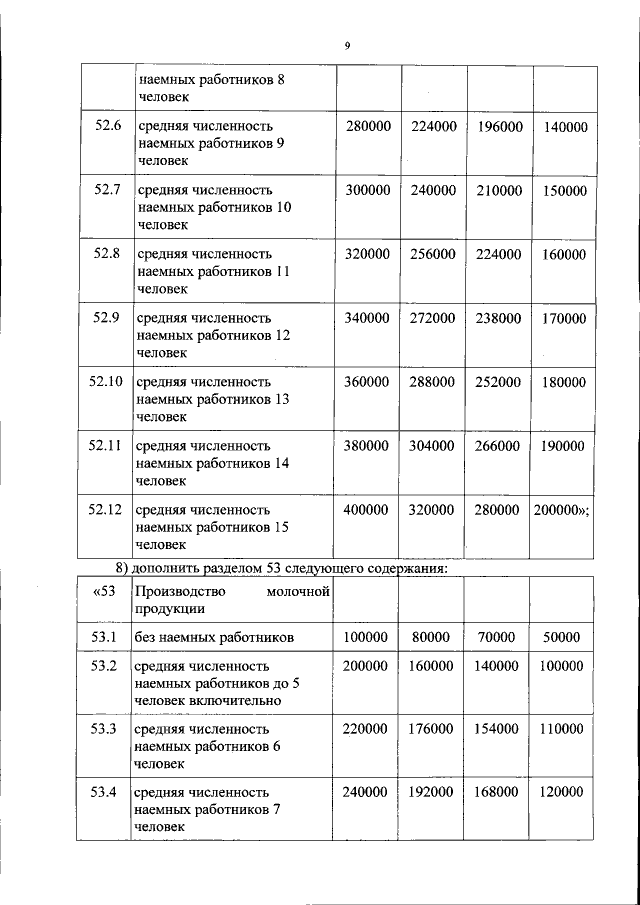 9

| | наемных работников 8 человек | | | | |
|---|---|---|---|---|---|
| 52.6 | средняя численность наемных работников 9 человек | 280000 | 224000 | 196000 | 140000 |
| 52.7 | средняя численность наемных работников 10 человек | 300000 | 240000 | 210000 | 150000 |
| 52.8 | средняя численность наемных работников 11 человек | 320000 | 256000 | 224000 | 160000 |
| 52.9 | средняя численность наемных работников 12 человек | 340000 | 272000 | 238000 | 170000 |
| 52.10 | средняя численность наемных работников 13 человек | 360000 | 288000 | 252000 | 180000 |
| 52.11 | средняя численность наемных работников 14 человек | 380000 | 304000 | 266000 | 190000 |
| 52.12 | средняя численность наемных работников 15 человек | 400000 | 320000 | 280000 | 200000»; |

8) дополнить разделом 53 следующего содержания:

| «53 | Производство молочной продукции | | | | |
|---|---|---|---|---|---|
| 53.1 | без наемных работников | 100000 | 80000 | 70000 | 50000 |
| 53.2 | средняя численность наемных работников до 5 человек включительно | 200000 | 160000 | 140000 | 100000 |
| 53.3 | средняя численность наемных работников 6 человек | 220000 | 176000 | 154000 | 110000 |
| 53.4 | средняя численность наемных работников 7 человек | 240000 | 192000 | 168000 | 120000 |